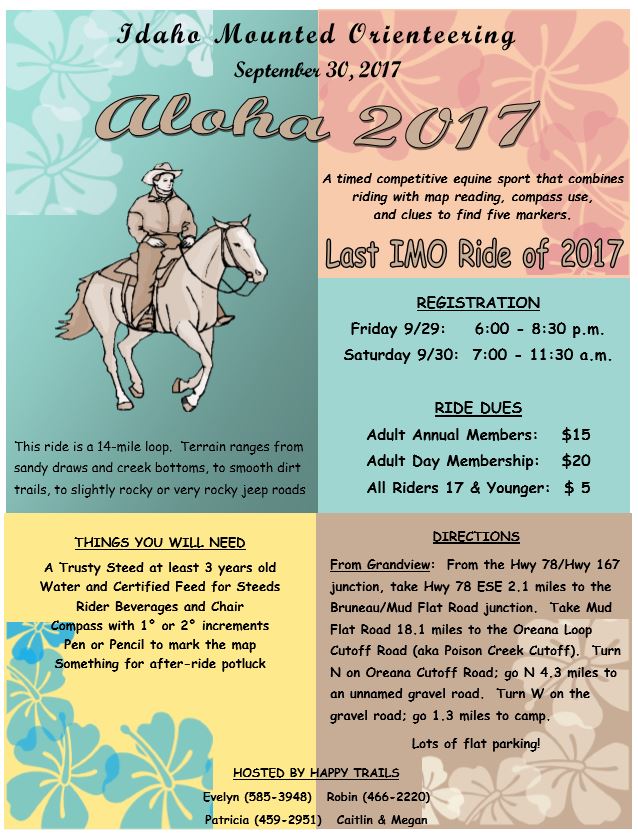 Idaho Mounted Orienteering
September 30, 2017

Aloha 2017

A timed competitive equine sport that combines riding with map reading, compass use, and clues to find five markers.

Last IMO Ride of 2017

REGISTRATION
Friday 9/29: 6:00 - 8:30 p.m.
Saturday 9/30: 7:00 - 11:30 a.m.

RIDE DUES
Adult Annual Members: $15
Adult Day Membership: $20
All Riders 17 & Younger: $ 5

This ride is a 14-mile loop. Terrain ranges from sandy draws and creek bottoms, to smooth dirt trails, to slightly rocky or very rocky jeep roads

THINGS YOU WILL NEED
A Trusty Steed at least 3 years old
Water and Certified Feed for Steeds
Rider Beverages and Chair
Compass with 1° or 2° increments
Pen or Pencil to mark the map
Something for after-ride potluck

DIRECTIONS
From Grandview: From the Hwy 78/Hwy 167 junction, take Hwy 78 ESE 2.1 miles to the Bruneau/Mud Flat Road junction. Take Mud Flat Road 18.1 miles to the Oreana Loop Cutoff Road (aka Poison Creek Cutoff). Turn N on Oreana Cutoff Road; go N 4.3 miles to an unnamed gravel road. Turn W on the gravel road; go 1.3 miles to camp.

Lots of flat parking!

HOSTED BY HAPPY TRAILS
Evelyn (585-3948) Robin (466-2220)
Patricia (459-2951) Caitlin & Megan